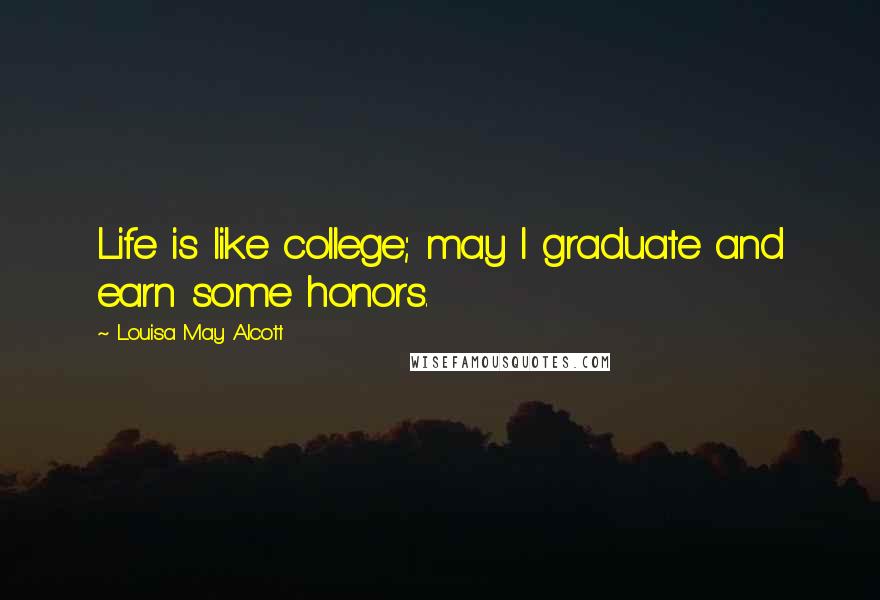 Life is like college; may I graduate and earn some honors.

~ Louisa May Alcott

WISEFAMOUSQUOTES.COM